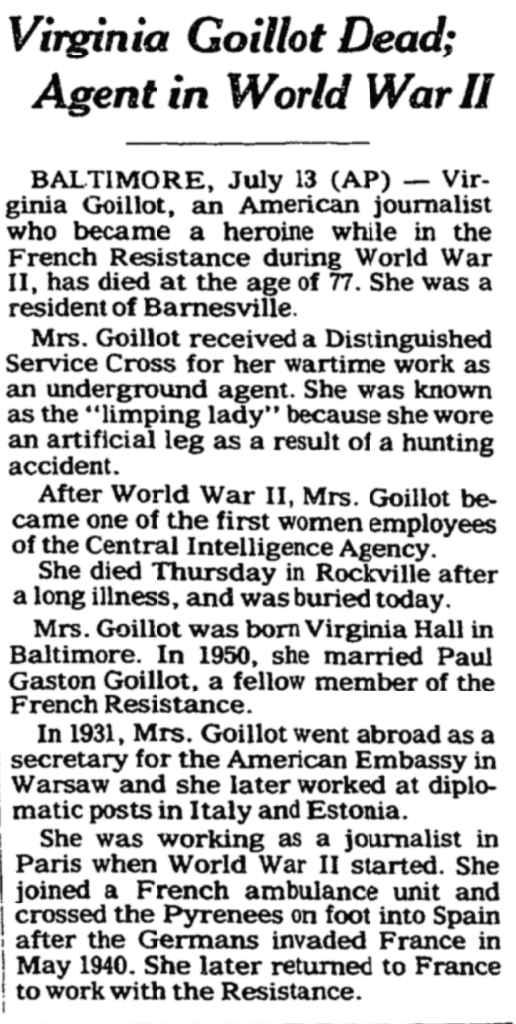 Virginia Goillot Dead; Agent in World War II

BALTIMORE, July 13 (AP) — Virginia Goillot, an American journalist who became a heroine while in the French Resistance during World War II, has died at the age of 77. She was a resident of Barnesville.

Mrs. Goillot received a Distinguished Service Cross for her wartime work as an underground agent. She was known as the "limping lady" because she wore an artificial leg as a result of a hunting accident.

After World War II, Mrs. Goillot became one of the first women employees of the Central Intelligence Agency.

She died Thursday in Rockville after a long illness, and was buried today.

Mrs. Goillot was born Virginia Hall in Baltimore. In 1950, she married Paul Gaston Goillot, a fellow member of the French Resistance.

In 1931, Mrs. Goillot went abroad as a secretary for the American Embassy in Warsaw and she later worked at diplomatic posts in Italy and Estonia.

She was working as a journalist in Paris when World War II started. She joined a French ambulance unit and crossed the Pyrenees on foot into Spain after the Germans invaded France in May 1940. She later returned to France to work with the Resistance.